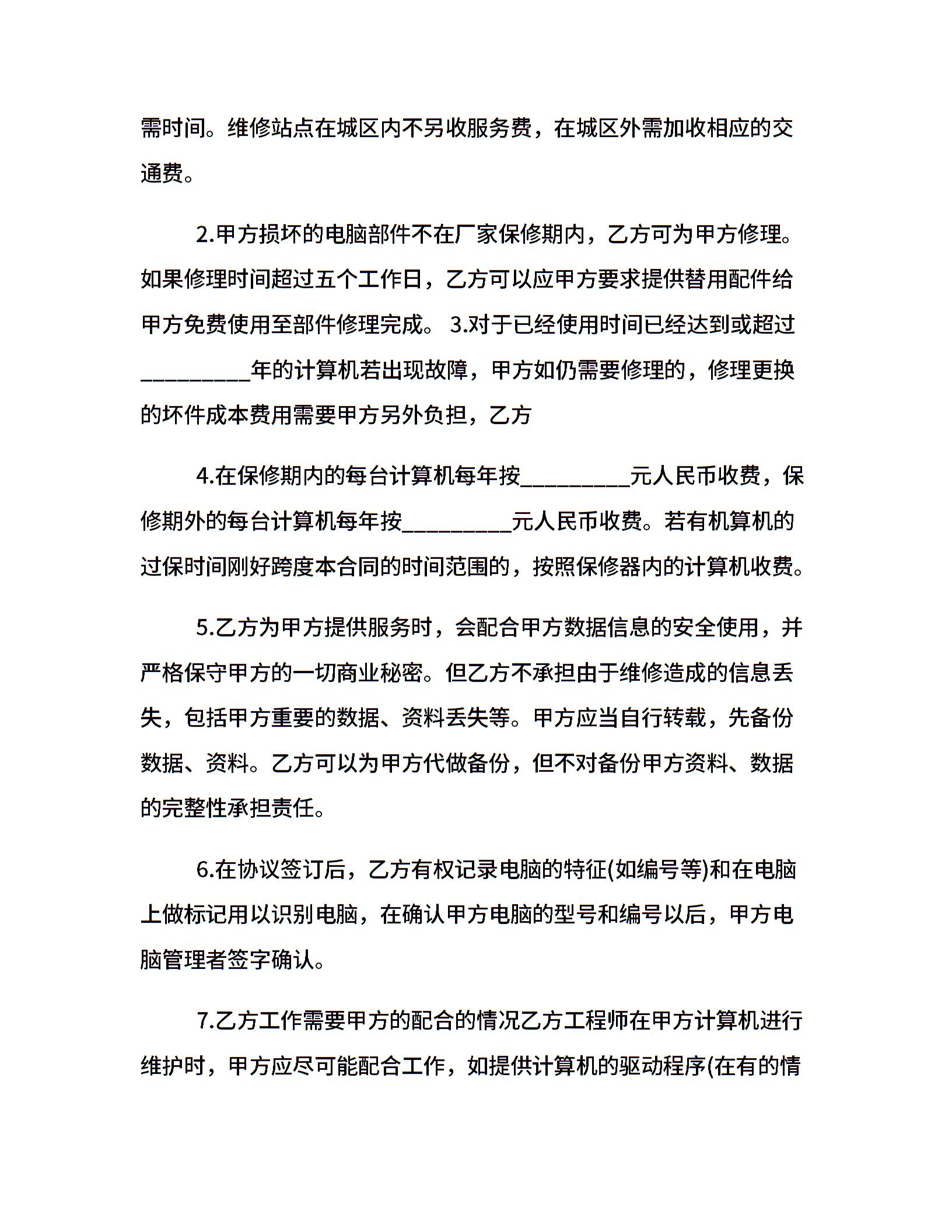 需时间。维修站点在城区内不另收服务费，在城区外需加收相应的交通费。

2.甲方损坏的电脑部件不在厂家保修期内，乙方可为甲方修理。如果修理时间超过五个工作日，乙方可以应甲方要求提供替用配件给甲方免费使用至部件修理完成。 3.对于已经使用时间已经达到或超过____年的计算机若出现故障，甲方如仍需要修理的，修理更换的坏件成本费用需要甲方另外负担，乙方

4.在保修期内的每台计算机每年按____元人民币收费，保修期外的每台计算机每年按____元人民币收费。若有机算机的过保时间刚好跨度本合同的时间范围的，按照保修器内的计算机收费。

5.乙方为甲方提供服务时，会配合甲方数据信息的安全使用，并严格保守甲方的一切商业秘密。但乙方不承担由于维修造成的信息丢失，包括甲方重要的数据、资料丢失等。甲方应当自行转载，先备份数据、资料。乙方可以为甲方代做备份，但不对备份甲方资料、数据的完整性承担责任。

6.在协议签订后，乙方有权记录电脑的特征(如编号等)和在电脑上做标记用以识别电脑，在确认甲方电脑的型号和编号以后，甲方电脑管理者签字确认。

7.乙方工作需要甲方的配合的情况乙方工程师在甲方计算机进行维护时，甲方应尽可能配合工作，如提供计算机的驱动程序(在有的情